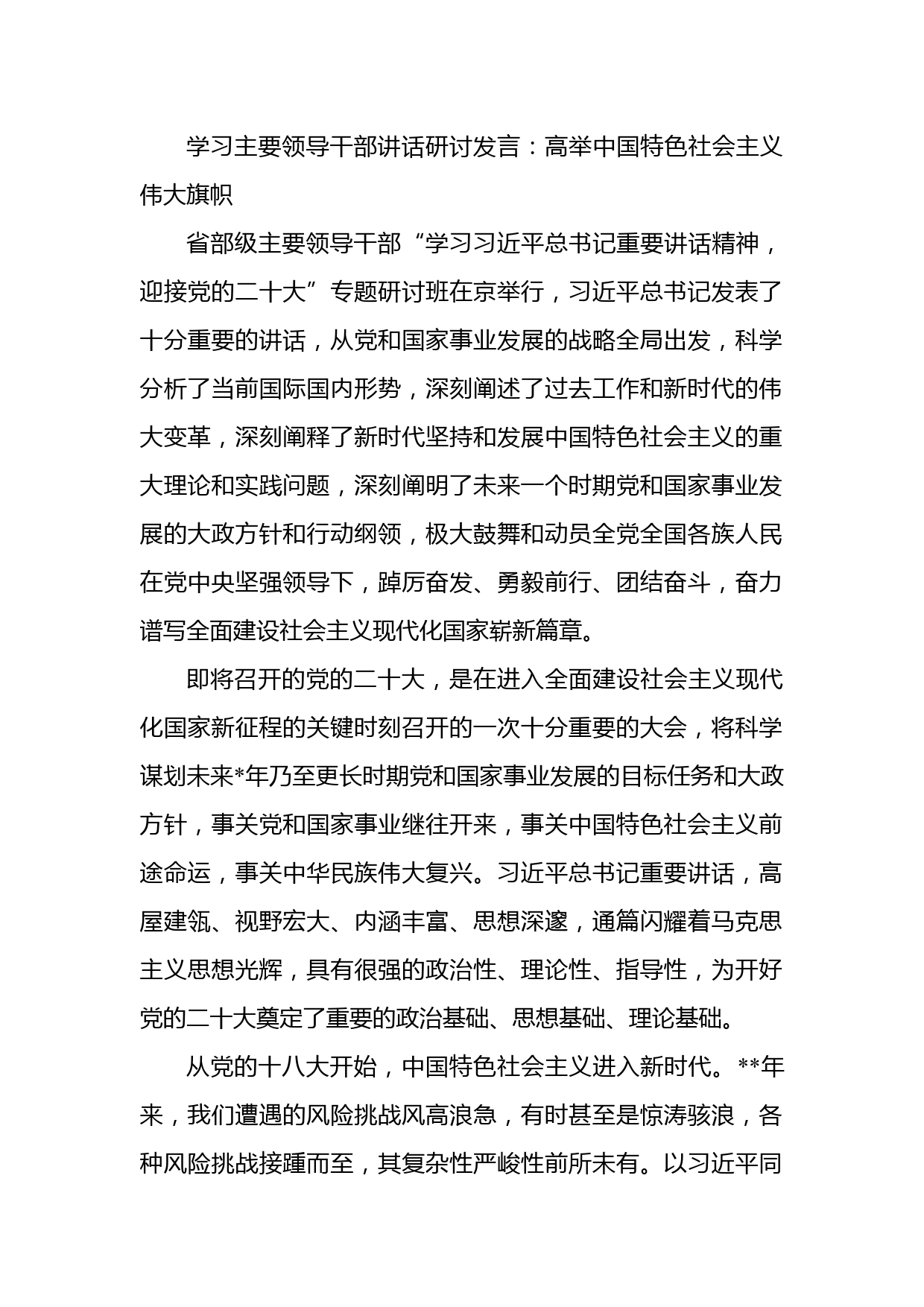 学习主要领导干部讲话研讨发言：高举中国特色社会主义伟大旗帜

省部级主要领导干部“学习习近平总书记重要讲话精神，迎接党的二十大”专题研讨班在京举行，习近平总书记发表了十分重要的讲话，从党和国家事业发展的战略全局出发，科学分析了当前国际国内形势，深刻阐述了过去工作和新时代的伟大变革，深刻阐释了新时代坚持和发展中国特色社会主义的重大理论和实践问题，深刻阐明了未来一个时期党和国家事业发展的大政方针和行动纲领，极大鼓舞和动员全党全国各族人民在党中央坚强领导下，踔厉奋发、勇毅前行、团结奋斗，奋力谱写全面建设社会主义现代化国家崭新篇章。

即将召开的党的二十大，是在进入全面建设社会主义现代化国家新征程的关键时刻召开的一次十分重要的大会，将科学谋划未来*年乃至更长时期党和国家事业发展的目标任务和大政方针，事关党和国家事业继往开来，事关中国特色社会主义前途命运，事关中华民族伟大复兴。习近平总书记重要讲话，高屋建瓴、视野宏大、内涵丰富、思想深邃，通篇闪耀着马克思主义思想光辉，具有很强的政治性、理论性、指导性，为开好党的二十大奠定了重要的政治基础、思想基础、理论基础。

从党的十八大开始，中国特色社会主义进入新时代。**年来，我们遭遇的风险挑战风高浪急，有时甚至是惊涛骇浪，各种风险挑战接踵而至，其复杂性严峻性前所未有。以习近平同